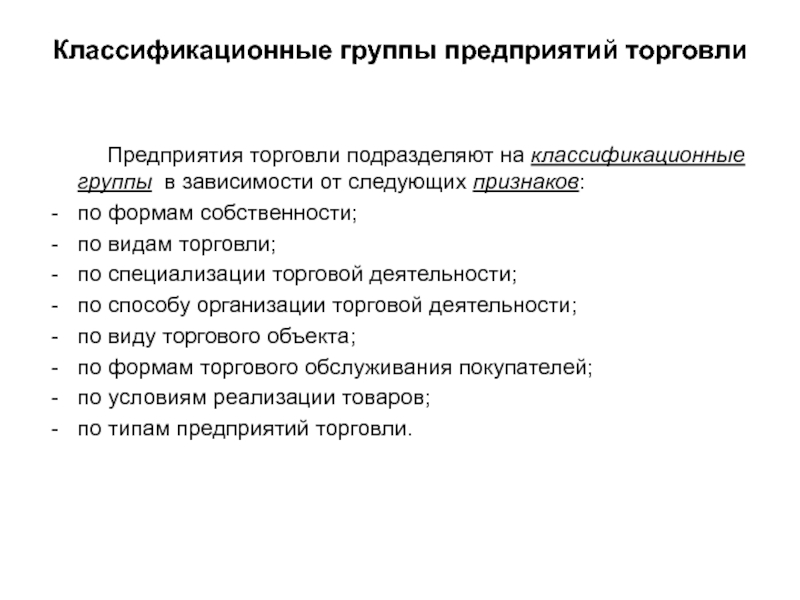 Классификационные группы предприятий торговли

Предприятия торговли подразделяют на классификационные группы в зависимости от следующих признаков:

- по формам собственности;
- по видам торговли;
- по специализации торговой деятельности;
- по способу организации торговой деятельности;
- по виду торгового объекта;
- по формам торгового обслуживания покупателей;
- по условиям реализации товаров;
- по типам предприятий торговли.